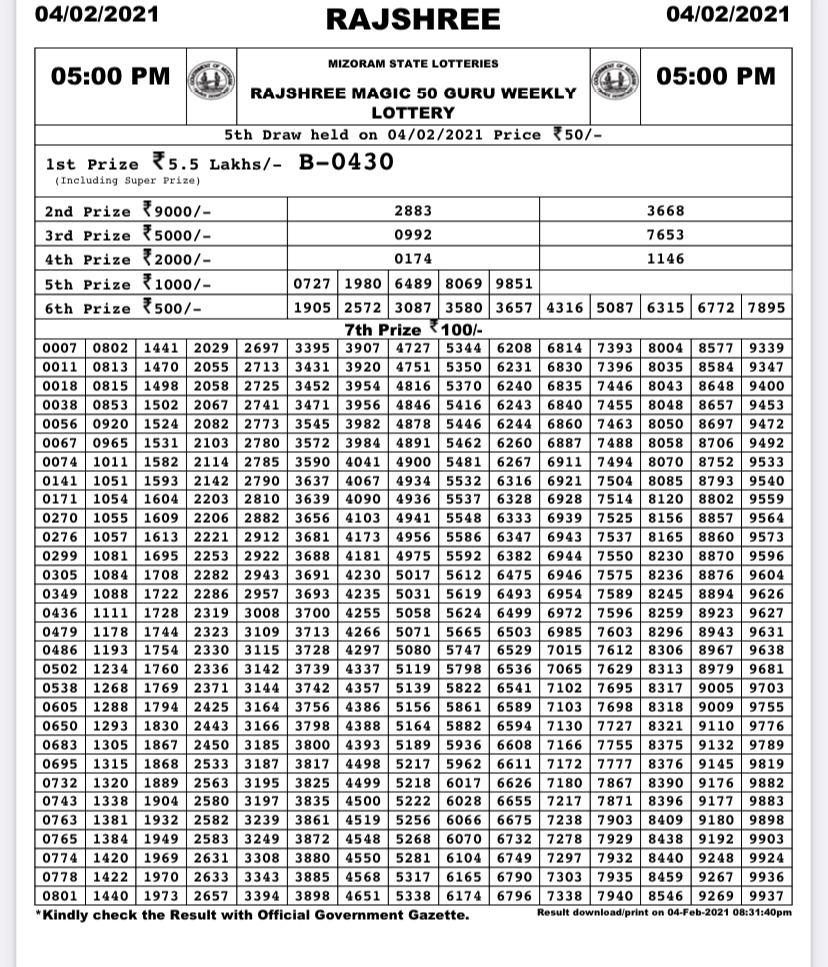 04/02/2021 RAJSHREE 04/02/2021

05:00 PM

MIZORAM STATE LOTTERIES
RAJSHREE MAGIC 50 GURU WEEKLY LOTTERY

05:00 PM

5th Draw held on 04/02/2021 Price ₹50/-

1st Prize ₹5.5 Lakhs/- B-0430
(Including Super Prize)

| | | |
|---|---|---|
| 2nd Prize ₹9000/- | 2883 | 3668 |
| 3rd Prize ₹5000/- | 0992 | 7653 |
| 4th Prize ₹2000/- | 0174 | 1146 |

| | | | | | | | | | | |
|---|---|---|---|---|---|---|---|---|---|---|
| 5th Prize ₹1000/- | 0727 | 1980 | 6489 | 8069 | 9851 | | | | | |
| 6th Prize ₹500/- | 1905 | 2572 | 3087 | 3580 | 3657 | 4316 | 5087 | 6315 | 6772 | 7895 |

7th Prize ₹100/-

| | | | | | | | | | | | | | | |
|---|---|---|---|---|---|---|---|---|---|---|---|---|---|---|
| 0007 | 0802 | 1441 | 2029 | 2697 | 3395 | 3907 | 4727 | 5344 | 6208 | 6814 | 7393 | 8004 | 8577 | 9339 |
| 0011 | 0813 | 1470 | 2055 | 2713 | 3431 | 3920 | 4751 | 5350 | 6231 | 6830 | 7396 | 8035 | 8584 | 9347 |
| 0018 | 0815 | 1498 | 2058 | 2725 | 3452 | 3954 | 4816 | 5370 | 6240 | 6835 | 7446 | 8043 | 8648 | 9400 |
| 0038 | 0853 | 1502 | 2067 | 2741 | 3471 | 3956 | 4846 | 5416 | 6243 | 6840 | 7455 | 8048 | 8657 | 9453 |
| 0056 | 0920 | 1524 | 2082 | 2773 | 3545 | 3982 | 4878 | 5446 | 6244 | 6860 | 7463 | 8050 | 8697 | 9472 |
| 0067 | 0965 | 1531 | 2103 | 2780 | 3572 | 3984 | 4891 | 5462 | 6260 | 6887 | 7488 | 8058 | 8706 | 9492 |
| 0074 | 1011 | 1582 | 2114 | 2785 | 3590 | 4041 | 4900 | 5481 | 6267 | 6911 | 7494 | 8070 | 8752 | 9533 |
| 0141 | 1051 | 1593 | 2142 | 2790 | 3637 | 4067 | 4934 | 5532 | 6316 | 6921 | 7504 | 8085 | 8793 | 9540 |
| 0171 | 1054 | 1604 | 2203 | 2810 | 3639 | 4090 | 4936 | 5537 | 6328 | 6928 | 7514 | 8120 | 8802 | 9559 |
| 0270 | 1055 | 1609 | 2206 | 2882 | 3656 | 4103 | 4941 | 5548 | 6333 | 6939 | 7525 | 8156 | 8857 | 9564 |
| 0276 | 1057 | 1613 | 2221 | 2912 | 3681 | 4173 | 4956 | 5586 | 6347 | 6943 | 7537 | 8165 | 8860 | 9573 |
| 0299 | 1081 | 1695 | 2253 | 2922 | 3688 | 4181 | 4975 | 5592 | 6382 | 6944 | 7550 | 8230 | 8870 | 9596 |
| 0305 | 1084 | 1708 | 2282 | 2943 | 3691 | 4230 | 5017 | 5612 | 6475 | 6946 | 7575 | 8236 | 8876 | 9604 |
| 0349 | 1088 | 1722 | 2286 | 2957 | 3693 | 4235 | 5031 | 5619 | 6493 | 6954 | 7589 | 8245 | 8894 | 9626 |
| 0436 | 1111 | 1728 | 2319 | 3008 | 3700 | 4255 | 5058 | 5624 | 6499 | 6972 | 7596 | 8259 | 8923 | 9627 |
| 0479 | 1178 | 1744 | 2323 | 3109 | 3713 | 4266 | 5071 | 5665 | 6503 | 6985 | 7603 | 8296 | 8943 | 9631 |
| 0486 | 1193 | 1754 | 2330 | 3115 | 3728 | 4297 | 5080 | 5747 | 6529 | 7015 | 7612 | 8306 | 8967 | 9638 |
| 0502 | 1234 | 1760 | 2336 | 3142 | 3739 | 4337 | 5119 | 5798 | 6536 | 7065 | 7629 | 8313 | 8979 | 9681 |
| 0538 | 1268 | 1769 | 2371 | 3144 | 3742 | 4357 | 5139 | 5822 | 6541 | 7102 | 7695 | 8317 | 9005 | 9703 |
| 0605 | 1288 | 1794 | 2425 | 3164 | 3756 | 4386 | 5156 | 5861 | 6589 | 7103 | 7698 | 8318 | 9009 | 9755 |
| 0650 | 1293 | 1830 | 2443 | 3166 | 3798 | 4388 | 5164 | 5882 | 6594 | 7130 | 7727 | 8321 | 9110 | 9776 |
| 0683 | 1305 | 1867 | 2450 | 3185 | 3800 | 4393 | 5189 | 5936 | 6608 | 7166 | 7755 | 8375 | 9132 | 9789 |
| 0695 | 1315 | 1868 | 2533 | 3187 | 3817 | 4498 | 5217 | 5962 | 6611 | 7172 | 7777 | 8376 | 9145 | 9819 |
| 0732 | 1320 | 1889 | 2563 | 3195 | 3825 | 4499 | 5218 | 6017 | 6626 | 7180 | 7867 | 8390 | 9176 | 9882 |
| 0743 | 1338 | 1904 | 2580 | 3197 | 3835 | 4500 | 5222 | 6028 | 6655 | 7217 | 7871 | 8396 | 9177 | 9883 |
| 0763 | 1381 | 1932 | 2582 | 3239 | 3861 | 4519 | 5256 | 6066 | 6675 | 7238 | 7903 | 8409 | 9180 | 9898 |
| 0765 | 1384 | 1949 | 2583 | 3249 | 3872 | 4548 | 5268 | 6070 | 6732 | 7278 | 7929 | 8438 | 9192 | 9903 |
| 0774 | 1420 | 1969 | 2631 | 3308 | 3880 | 4550 | 5281 | 6104 | 6749 | 7297 | 7932 | 8440 | 9248 | 9924 |
| 0778 | 1422 | 1970 | 2633 | 3343 | 3885 | 4568 | 5317 | 6165 | 6790 | 7303 | 7935 | 8459 | 9267 | 9936 |
| 0801 | 1440 | 1973 | 2657 | 3394 | 3898 | 4651 | 5338 | 6174 | 6796 | 7338 | 7940 | 8546 | 9269 | 9937 |

*Kindly check the Result with Official Government Gazette.
Result download/print on 04-Feb-2021 08:31:40pm